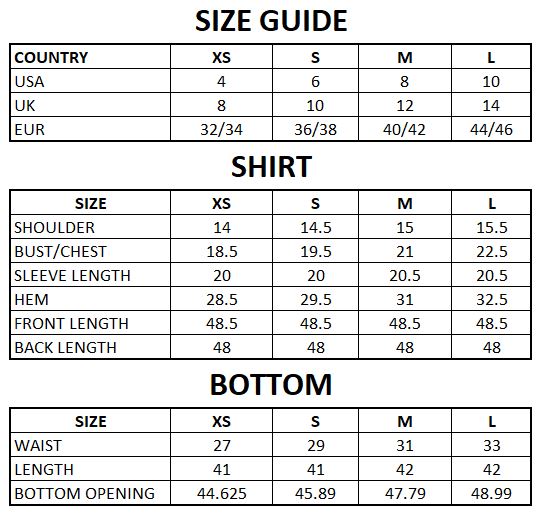 SIZE GUIDE

| COUNTRY | XS | S | M | L |
|---|---|---|---|---|
| USA | 4 | 6 | 8 | 10 |
| UK | 8 | 10 | 12 | 14 |
| EUR | 32/34 | 36/38 | 40/42 | 44/46 |

SHIRT

| SIZE | XS | S | M | L |
|---|---|---|---|---|
| SHOULDER | 14 | 14.5 | 15 | 15.5 |
| BUST/CHEST | 18.5 | 19.5 | 21 | 22.5 |
| SLEEVE LENGTH | 20 | 20 | 20.5 | 20.5 |
| HEM | 28.5 | 29.5 | 31 | 32.5 |
| FRONT LENGTH | 48.5 | 48.5 | 48.5 | 48.5 |
| BACK LENGTH | 48 | 48 | 48 | 48 |

BOTTOM

| SIZE | XS | S | M | L |
|---|---|---|---|---|
| WAIST | 27 | 29 | 31 | 33 |
| LENGTH | 41 | 41 | 42 | 42 |
| BOTTOM OPENING | 44.625 | 45.89 | 47.79 | 48.99 |